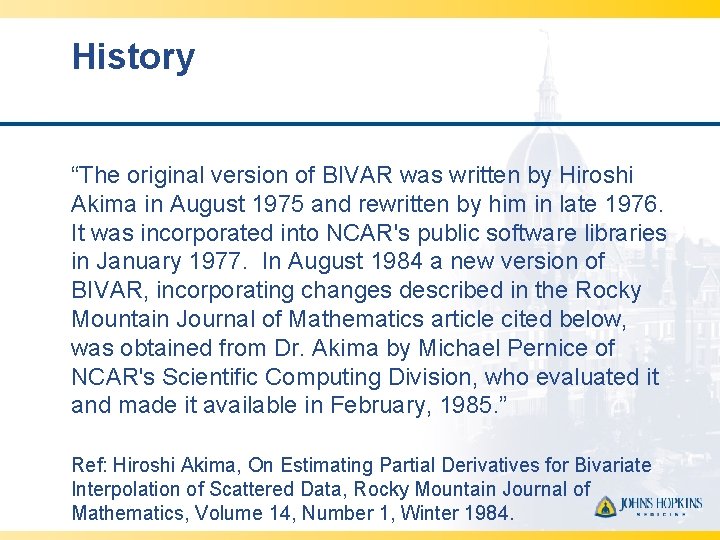 History

“The original version of BIVAR was written by Hiroshi Akima in August 1975 and rewritten by him in late 1976. It was incorporated into NCAR's public software libraries in January 1977. In August 1984 a new version of BIVAR, incorporating changes described in the Rocky Mountain Journal of Mathematics article cited below, was obtained from Dr. Akima by Michael Pernice of NCAR's Scientific Computing Division, who evaluated it and made it available in February, 1985.”

Ref: Hiroshi Akima, On Estimating Partial Derivatives for Bivariate Interpolation of Scattered Data, Rocky Mountain Journal of Mathematics, Volume 14, Number 1, Winter 1984.

JOHNS HOPKINS
MEDICINE